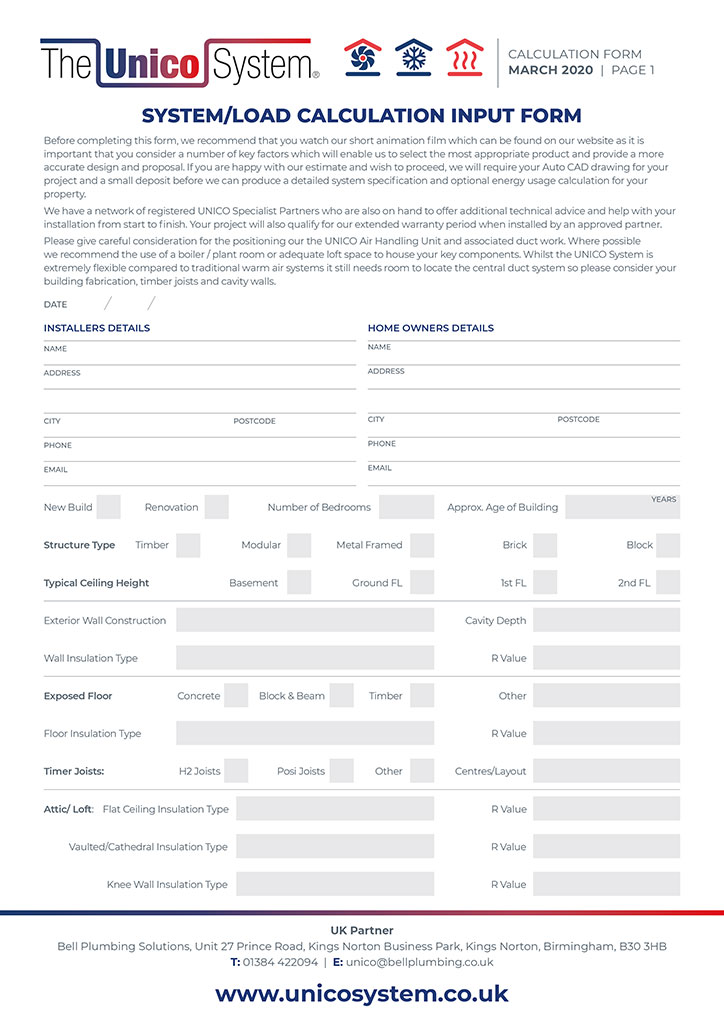 The Unico System®

CALCULATION FORM
MARCH 2020 | PAGE 1

SYSTEM/LOAD CALCULATION INPUT FORM

Before completing this form, we recommend that you watch our short animation film which can be found on our website as it is important that you consider a number of key factors which will enable us to select the most appropriate product and provide a more accurate design and proposal. If you are happy with our estimate and wish to proceed, we will require your Auto CAD drawing for your project and a small deposit before we can produce a detailed system specification and optional energy usage calculation for your property.

We have a network of registered UNICO Specialist Partners who are also on hand to offer additional technical advice and help with your installation from start to finish. Your project will also qualify for our extended warranty period when installed by an approved partner.

Please give careful consideration for the positioning our the UNICO Air Handling Unit and associated duct work. Where possible we recommend the use of a boiler / plant room or adequate loft space to house your key components. Whilst the UNICO System is extremely flexible compared to traditional warm air systems it still needs room to locate the central duct system so please consider your building fabrication, timber joists and cavity walls.

DATE / /

INSTALLERS DETAILS
NAME
ADDRESS
CITY
POSTCODE
PHONE
EMAIL

HOME OWNERS DETAILS
NAME
ADDRESS
CITY
POSTCODE
PHONE
EMAIL

New Build
Renovation
Number of Bedrooms
Approx. Age of Building
YEARS

Structure Type
Timber
Modular
Metal Framed
Brick
Block

Typical Ceiling Height
Basement
Ground FL
1st FL
2nd FL

Exterior Wall Construction
Cavity Depth

Wall Insulation Type
R Value

Exposed Floor
Concrete
Block & Beam
Timber
Other

Floor Insulation Type
R Value

Timer Joists:
H2 Joists
Posi Joists
Other
Centres/Layout

Attic/ Loft: Flat Ceiling Insulation Type
R Value

Vaulted/Cathedral Insulation Type
R Value

Knee Wall Insulation Type
R Value

UK Partner
Bell Plumbing Solutions, Unit 27 Prince Road, Kings Norton Business Park, Kings Norton, Birmingham, B30 3HB
T: 01384 422094 | E: unico@bellplumbing.co.uk

www.unicosystem.co.uk